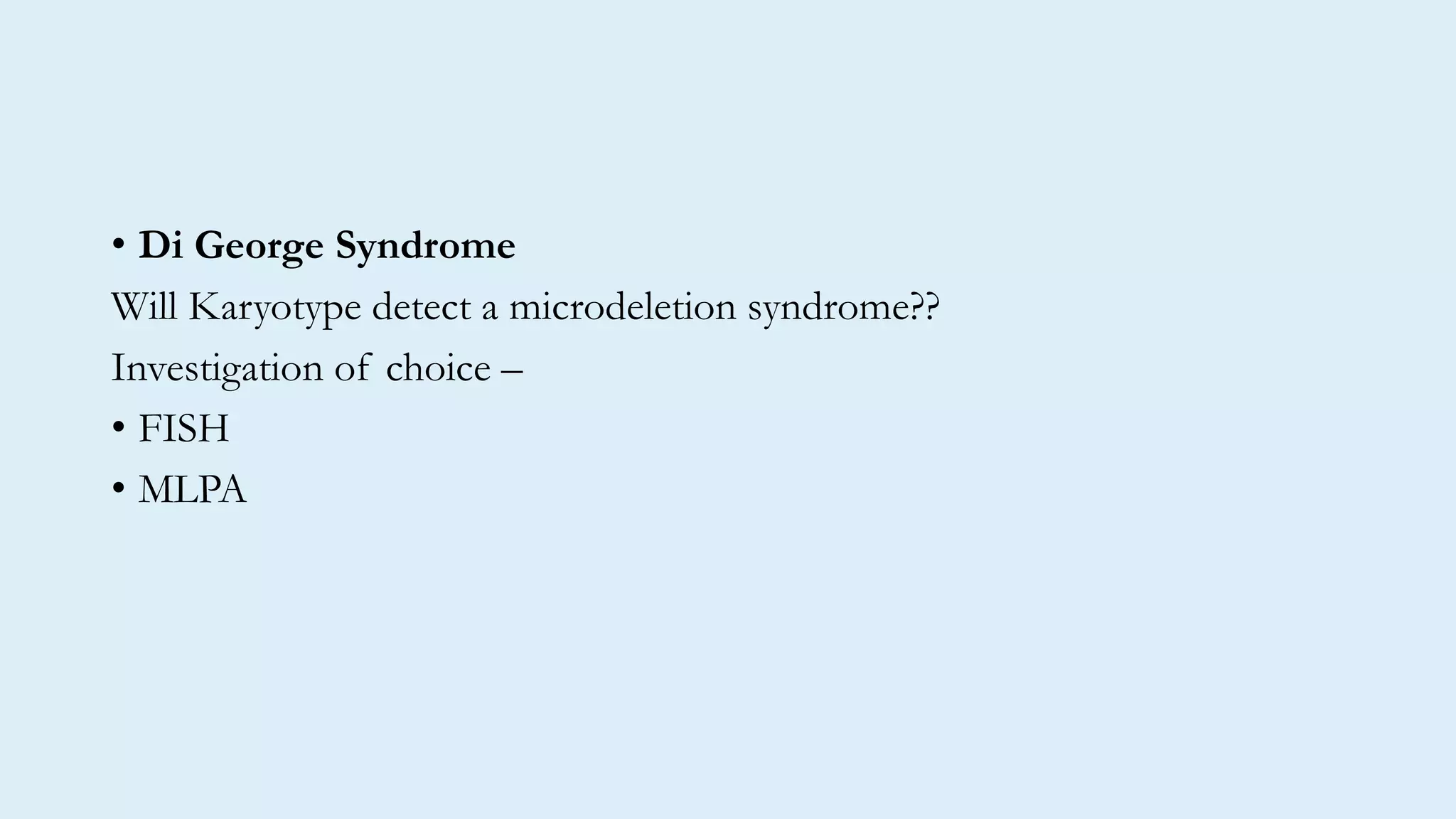 • Di George Syndrome

Will Karyotype detect a microdeletion syndrome??

Investigation of choice –

• FISH
• MLPA